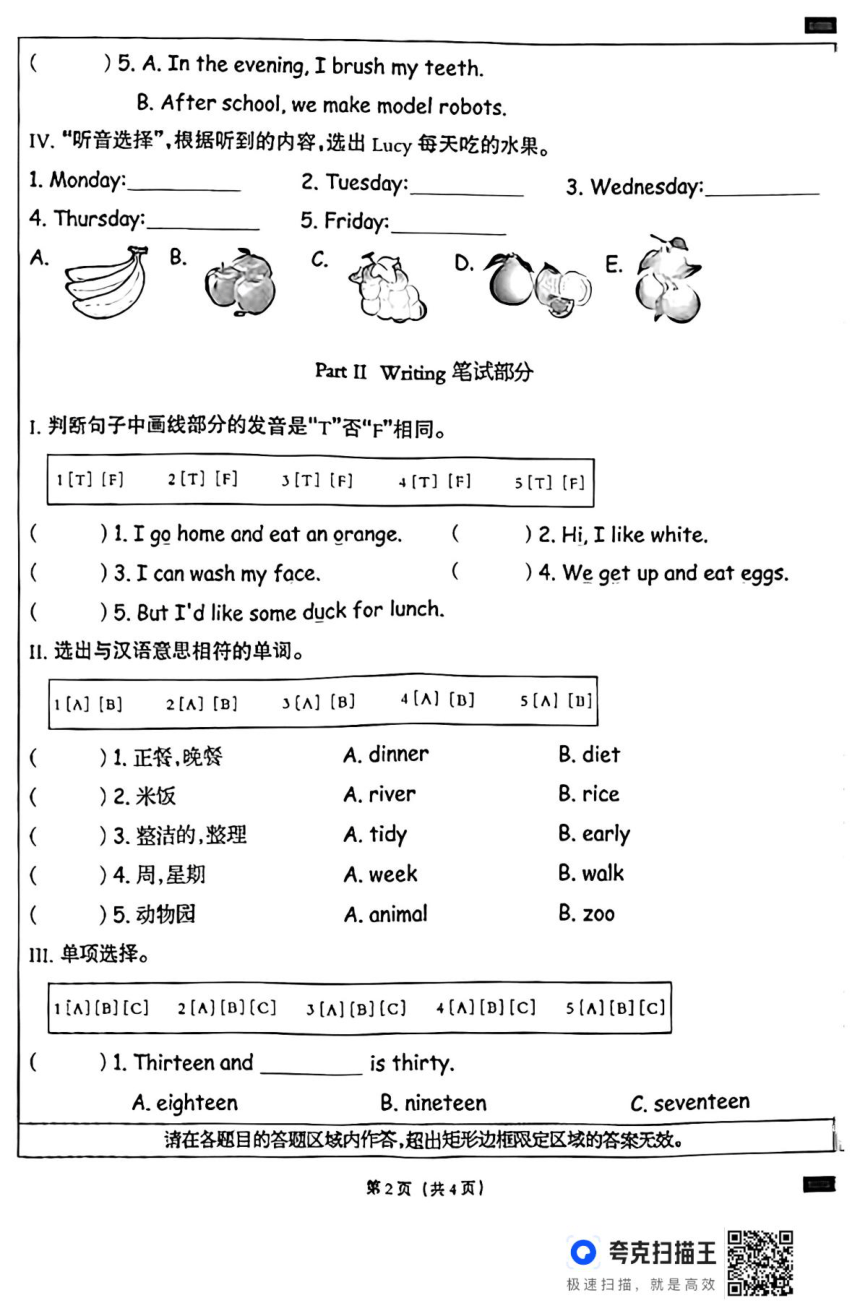 (　　) 5. A. In the evening, I brush my teeth.

B. After school, we make model robots.

IV. "听音选择"，根据听到的内容，选出 Lucy 每天吃的水果。

1. Monday:__________ 2. Tuesday:__________ 3. Wednesday:__________

4. Thursday:__________ 5. Friday:__________

A. B. C. D. E.

Part II Writing 笔试部分

I. 判断句子中画线部分的发音是"T"否"F"相同。

1 [T] [F]　2 [T] [F]　3 [T] [F]　4 [T] [F]　5 [T] [F]

(　　) 1. I go home and eat an orange.　(　　) 2. Hi, I like white.

(　　) 3. I can wash my face.　(　　) 4. We get up and eat eggs.

(　　) 5. But I'd like some duck for lunch.

II. 选出与汉语意思相符的单词。

1 [A] [B]　2 [A] [B]　3 [A] [B]　4 [A] [B]　5 [A] [B]

(　　) 1. 正餐，晚餐　A. dinner　B. diet

(　　) 2. 米饭　A. river　B. rice

(　　) 3. 整洁的，整理　A. tidy　B. early

(　　) 4. 周，星期　A. week　B. walk

(　　) 5. 动物园　A. animal　B. zoo

III. 单项选择。

1 [A] [B] [C]　2 [A] [B] [C]　3 [A] [B] [C]　4 [A] [B] [C]　5 [A] [B] [C]

(　　) 1. Thirteen and ________ is thirty.

A. eighteen　B. nineteen　C. seventeen

请在各题目的答题区域内作答，超出矩形边框限定区域的答案无效。

第 2 页 (共 4 页)

夸克扫描王
极速扫描，就是高效